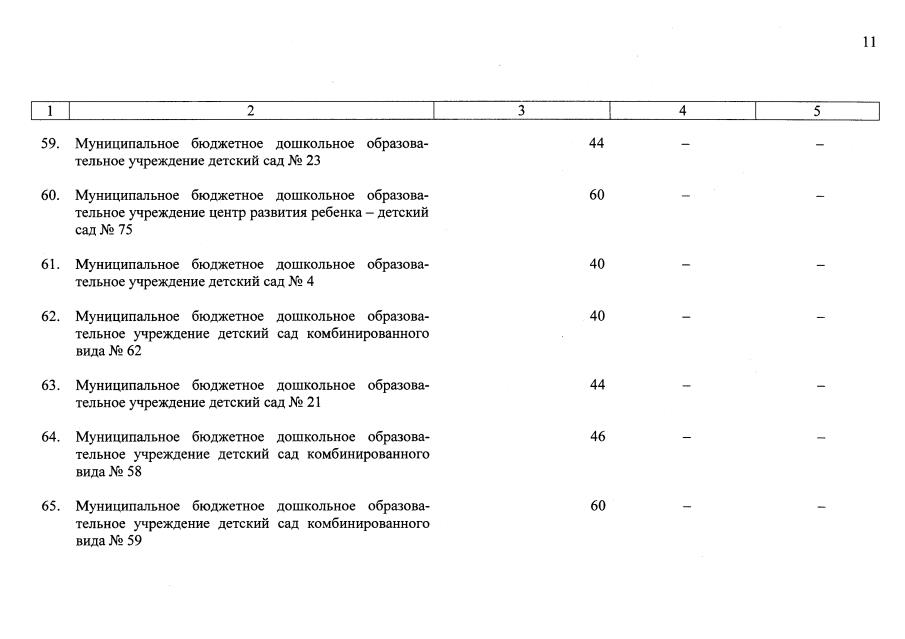 11

| 1 | 2 | 3 | 4 | 5 |
|---|---|---|---|---|
| 59. | Муниципальное бюджетное дошкольное образовательное учреждение детский сад № 23 | 44 | – | – |
| 60. | Муниципальное бюджетное дошкольное образовательное учреждение центр развития ребенка – детский сад № 75 | 60 | – | – |
| 61. | Муниципальное бюджетное дошкольное образовательное учреждение детский сад № 4 | 40 | – | – |
| 62. | Муниципальное бюджетное дошкольное образовательное учреждение детский сад комбинированного вида № 62 | 40 | – | – |
| 63. | Муниципальное бюджетное дошкольное образовательное учреждение детский сад № 21 | 44 | – | – |
| 64. | Муниципальное бюджетное дошкольное образовательное учреждение детский сад комбинированного вида № 58 | 46 | – | – |
| 65. | Муниципальное бюджетное дошкольное образовательное учреждение детский сад комбинированного вида № 59 | 60 | – | – |